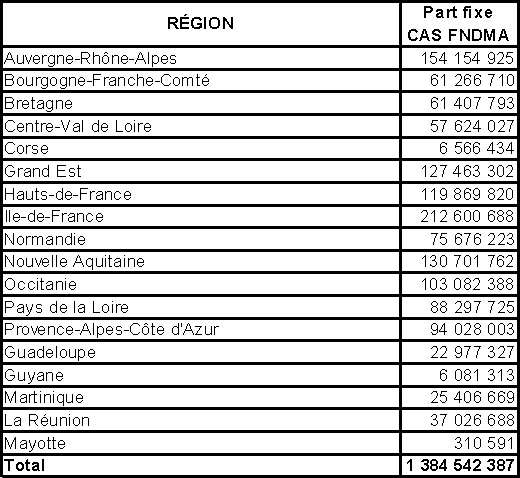 | RÉGION | Part fixe CAS FNDMA |
|---|---|
| Auvergne-Rhône-Alpes | 154 154 925 |
| Bourgogne-Franche-Comté | 61 266 710 |
| Bretagne | 61 407 793 |
| Centre-Val de Loire | 57 624 027 |
| Corse | 6 566 434 |
| Grand Est | 127 463 302 |
| Hauts-de-France | 119 869 820 |
| Ile-de-France | 212 600 688 |
| Normandie | 75 676 223 |
| Nouvelle Aquitaine | 130 701 762 |
| Occitanie | 103 082 388 |
| Pays de la Loire | 88 297 725 |
| Provence-Alpes-Côte d'Azur | 94 028 003 |
| Guadeloupe | 22 977 327 |
| Guyane | 6 081 313 |
| Martinique | 25 406 669 |
| La Réunion | 37 026 688 |
| Mayotte | 310 591 |
| Total | 1 384 542 387 |